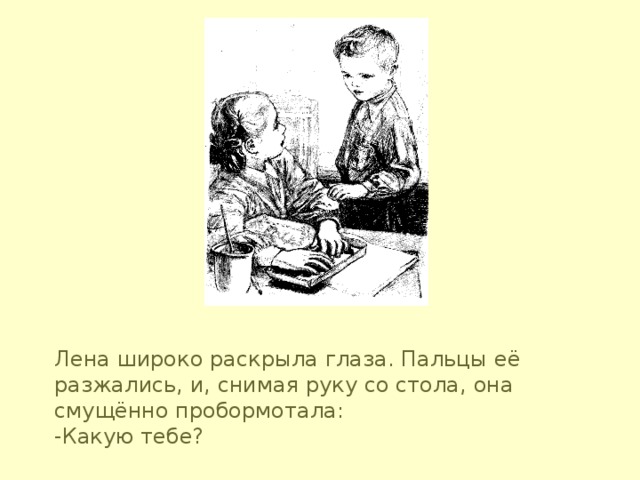 Лена широко раскрыла глаза. Пальцы её разжались, и, снимая руку со стола, она смущённо пробормотала:
-Какую тебе?